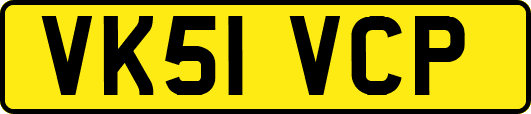 VK51 VCP